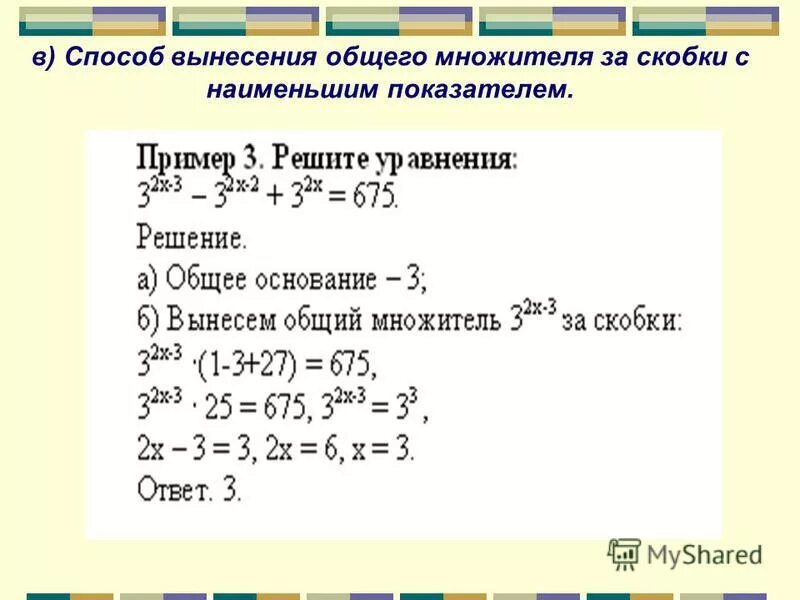 в) Способ вынесения общего множителя за скобки с наименьшим показателем.

Пример 3. Решите уравнения:
$3^{2x-3} - 3^{2x-2} + 3^{2x} = 675.$
Решение.
а) Общее основание – 3;
б) Вынесем общий множитель $3^{2x-3}$ за скобки:
$3^{2x-3} \cdot (1-3+27) = 675,$
$3^{2x-3} \cdot 25 = 675, 3^{2x-3} = 3^3,$
$2x - 3 = 3, 2x = 6, x = 3.$
Ответ. 3.

MyShared